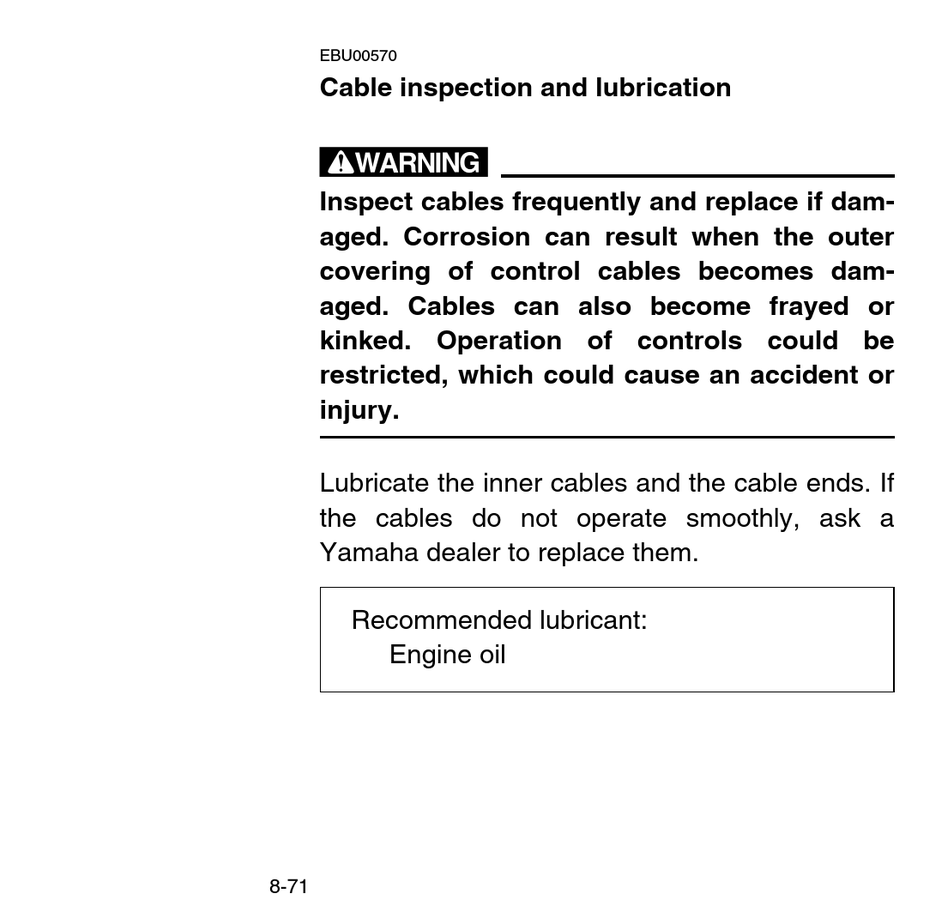 EBU00570
Cable inspection and lubrication

WARNING

Inspect cables frequently and replace if damaged. Corrosion can result when the outer covering of control cables becomes damaged. Cables can also become frayed or kinked. Operation of controls could be restricted, which could cause an accident or injury.

Lubricate the inner cables and the cable ends. If the cables do not operate smoothly, ask a Yamaha dealer to replace them.

Recommended lubricant:
Engine oil

8-71